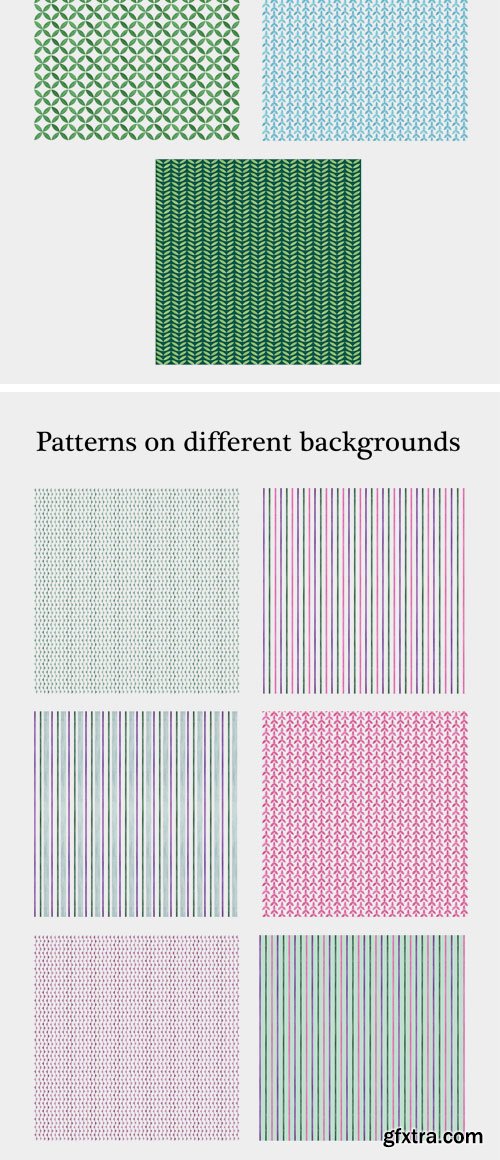 Patterns on different backgrounds

gfxtra.com